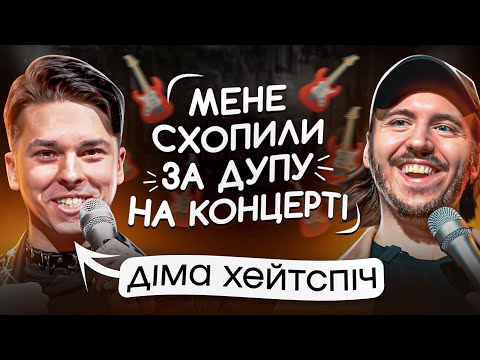 МЕНЕ СХОПИЛИ ЗА ДУПУ НА КОНЦЕРТІ

ДІМА ХЕЙТСПІЧ